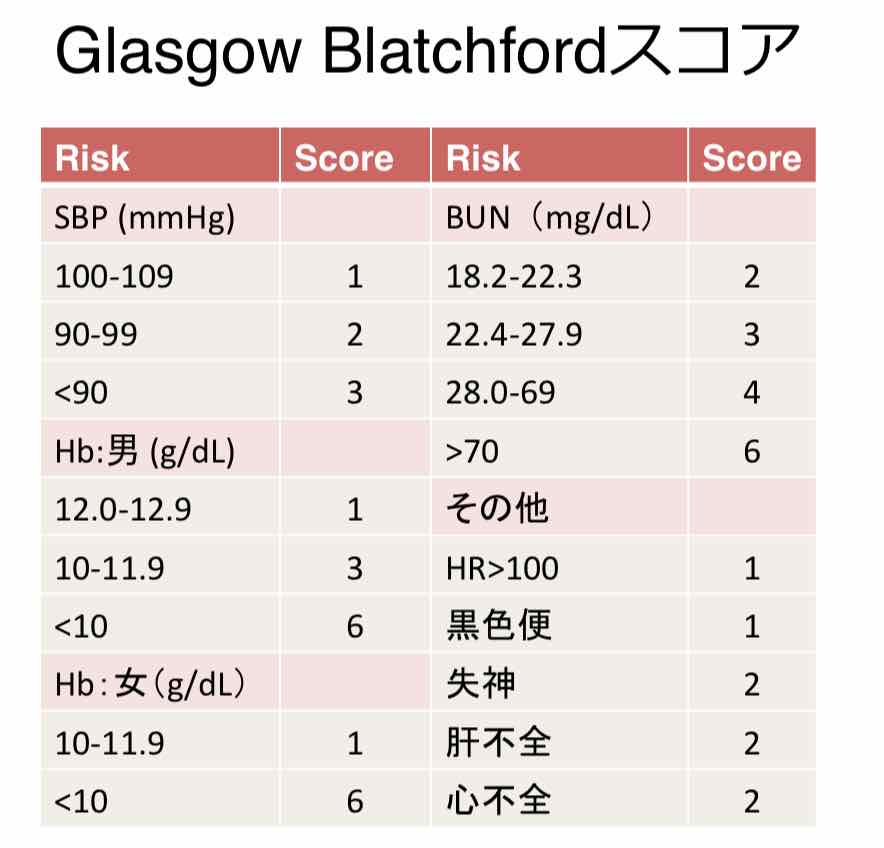 Glasgow Blatchfordスコア

| Risk | Score | Risk | Score |
|---|---|---|---|
| SBP (mmHg) | | BUN（mg/dL） | |
| 100-109 | 1 | 18.2-22.3 | 2 |
| 90-99 | 2 | 22.4-27.9 | 3 |
| <90 | 3 | 28.0-69 | 4 |
| Hb:男 (g/dL) | | >70 | 6 |
| 12.0-12.9 | 1 | その他 | |
| 10-11.9 | 3 | HR>100 | 1 |
| <10 | 6 | 黒色便 | 1 |
| Hb : 女（g/dL） | | 失神 | 2 |
| 10-11.9 | 1 | 肝不全 | 2 |
| <10 | 6 | 心不全 | 2 |